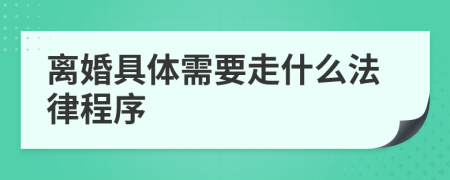 离婚具体需要走什么法律程序